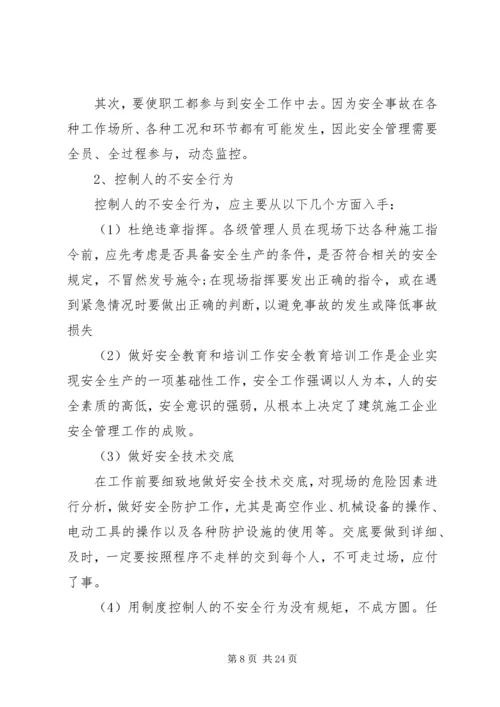 其次，要使职工都参与到安全工作中去。因为安全事故在各种工作场所、各种工况和环节都有可能发生，因此安全管理需要全员、全过程参与，动态监控。

2、控制人的不安全行为

控制人的不安全行为，应主要从以下几个方面入手：

（1）杜绝违章指挥。各级管理人员在现场下达各种施工指令前，应先考虑是否具备安全生产的条件，是否符合相关的安全规定，不冒然发号施令;在现场指挥要发出正确的指令，或在遇到紧急情况时要做出正确的判断，以避免事故的发生或降低事故损失

（2）做好安全教育和培训工作安全教育培训工作是企业实现安全生产的一项基础性工作，安全工作强调以人为本，人的安全素质的高低，安全意识的强弱，从根本上决定了建筑施工企业安全管理工作的成败。

（3）做好安全技术交底

在工作前要细致地做好安全技术交底，对现场的危险因素进行分析，做好安全防护工作，尤其是高空作业、机械设备的操作、电动工具的操作以及各种防护设施的使用等。交底要做到详细、及时，一定要按照程序不走样的交到每个人，不可走过场，应付了事。

（4）用制度控制人的不安全行为没有规矩，不成方圆。任

第 8 页 共 24 页